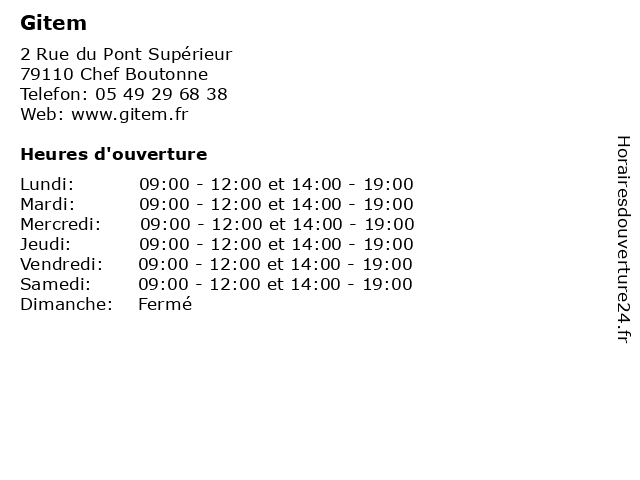 Gitem

2 Rue du Pont Supérieur
79110 Chef Boutonne
Telefon: 05 49 29 68 38
Web: www.gitem.fr

Heures d'ouverture

| | |
|---|---|
| Lundi: | 09:00 - 12:00 et 14:00 - 19:00 |
| Mardi: | 09:00 - 12:00 et 14:00 - 19:00 |
| Mercredi: | 09:00 - 12:00 et 14:00 - 19:00 |
| Jeudi: | 09:00 - 12:00 et 14:00 - 19:00 |
| Vendredi: | 09:00 - 12:00 et 14:00 - 19:00 |
| Samedi: | 09:00 - 12:00 et 14:00 - 19:00 |
| Dimanche: | Fermé |

Horairesdouverture24.fr